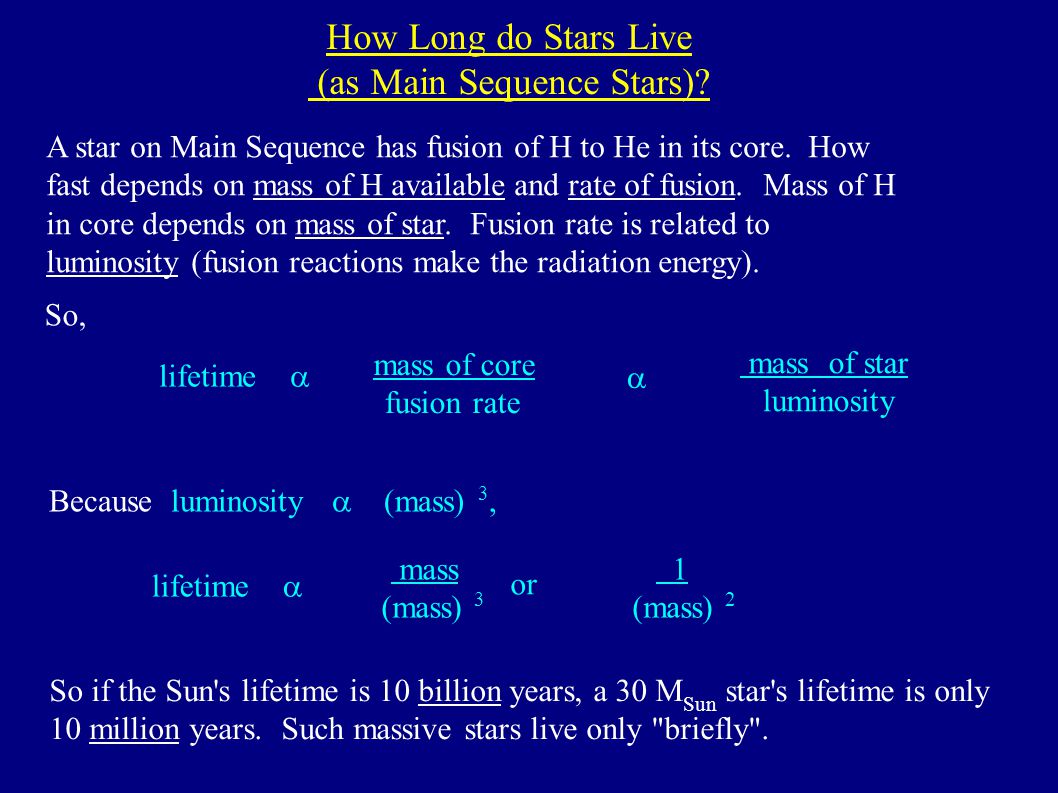 How Long do Stars Live
(as Main Sequence Stars)?

A star on Main Sequence has fusion of H to He in its core. How fast depends on mass of H available and rate of fusion. Mass of H in core depends on mass of star. Fusion rate is related to luminosity (fusion reactions make the radiation energy).

So,

lifetime $\alpha$ $\frac{\text{mass of core}}{\text{fusion rate}}$ $\alpha$ $\frac{\text{mass of star}}{\text{luminosity}}$

Because luminosity $\alpha$ (mass) $^3$,

lifetime $\alpha$ $\frac{\text{mass}}{(\text{mass})^3}$ or $\frac{1}{(\text{mass})^2}$

So if the Sun's lifetime is 10 billion years, a 30 $M_{Sun}$ star's lifetime is only 10 million years. Such massive stars live only "briefly".